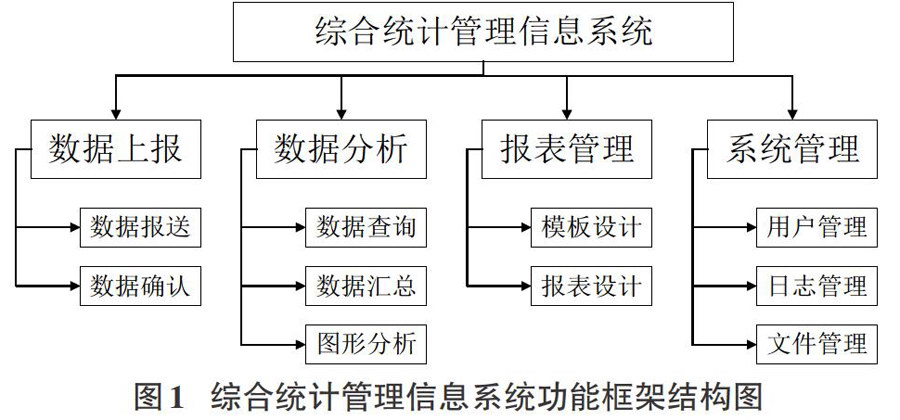 综合统计管理信息系统

数据上报
数据报送
数据确认

数据分析
数据查询
数据汇总
图形分析

报表管理
模板设计
报表设计

系统管理
用户管理
日志管理
文件管理

图1 综合统计管理信息系统功能框架结构图